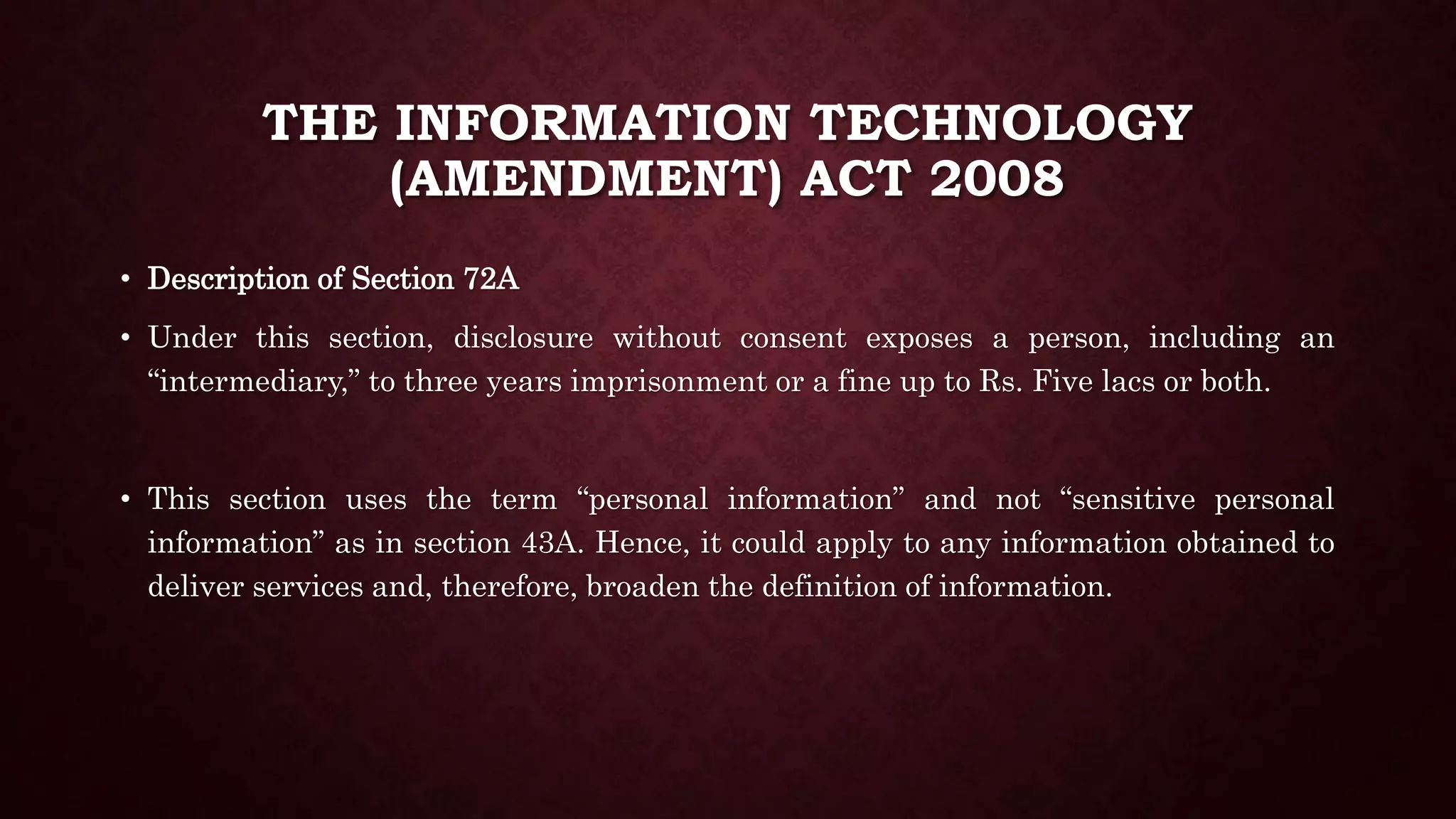 THE INFORMATION TECHNOLOGY (AMENDMENT) ACT 2008

• Description of Section 72A

• Under this section, disclosure without consent exposes a person, including an "intermediary," to three years imprisonment or a fine up to Rs. Five lacs or both.

• This section uses the term "personal information" and not "sensitive personal information" as in section 43A. Hence, it could apply to any information obtained to deliver services and, therefore, broaden the definition of information.